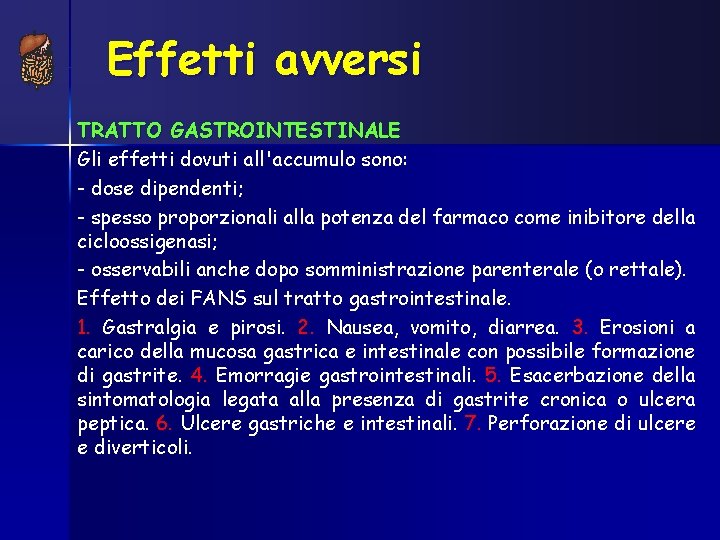 Effetti avversi

TRATTO GASTROINTESTINALE

Gli effetti dovuti all'accumulo sono:

- dose dipendenti;

- spesso proporzionali alla potenza del farmaco come inibitore della cicloossigenasi;

- osservabili anche dopo somministrazione parenterale (o rettale).

Effetto dei FANS sul tratto gastrointestinale.

1. Gastralgia e pirosi. 2. Nausea, vomito, diarrea. 3. Erosioni a carico della mucosa gastrica e intestinale con possibile formazione di gastrite. 4. Emorragie gastrointestinali. 5. Esacerbazione della sintomatologia legata alla presenza di gastrite cronica o ulcera peptica. 6. Ulcere gastriche e intestinali. 7. Perforazione di ulcere e diverticoli.